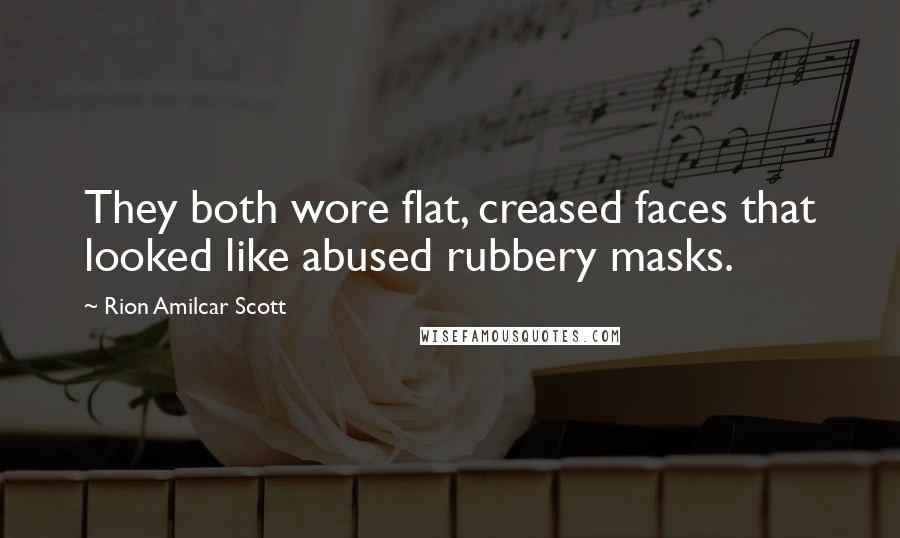 They both wore flat, creased faces that looked like abused rubbery masks.

~ Rion Amilcar Scott

WISEFAMOUSQUOTES.COM